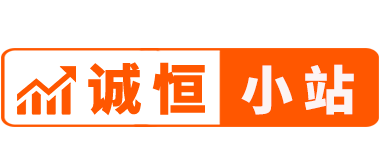 诚恒 小站